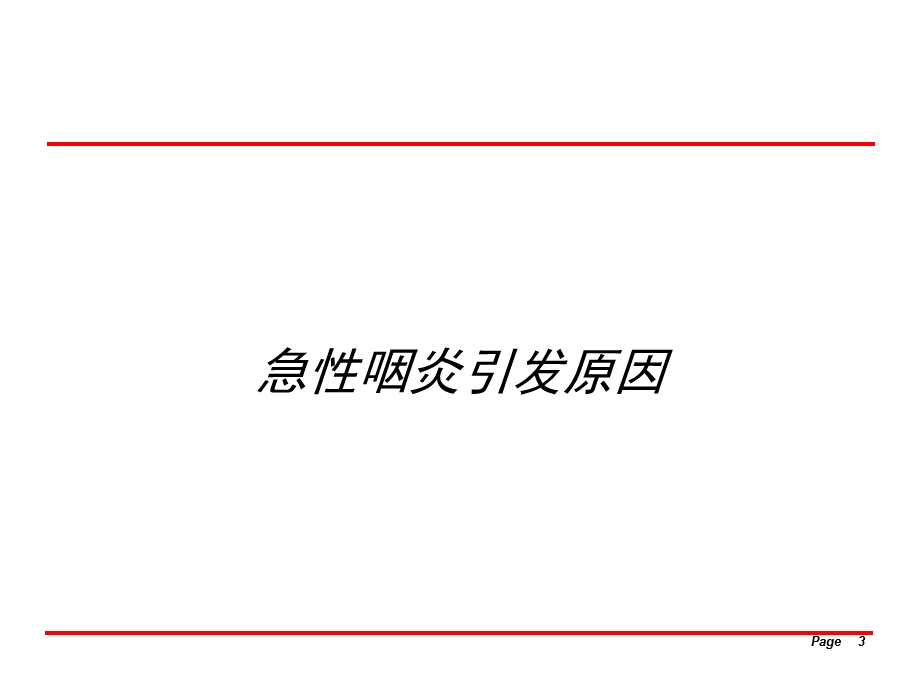 急性咽炎引发原因

Page 3